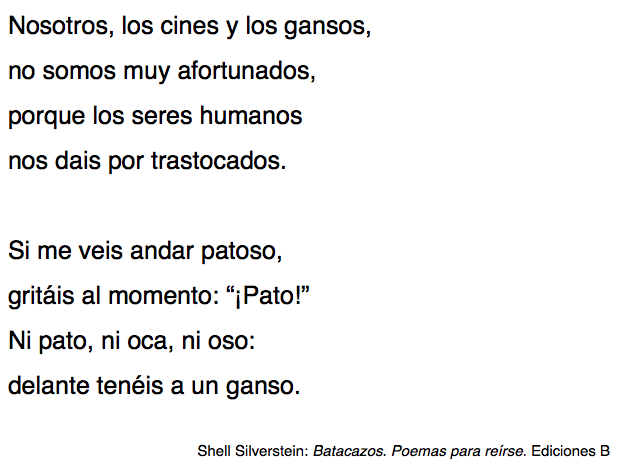 Nosotros, los cines y los gansos,
no somos muy afortunados,
porque los seres humanos
nos dais por trastocados.

Si me veis andar patoso,
gritáis al momento: "¡Pato!"
Ni pato, ni oca, ni oso:
delante tenéis a un ganso.

Shell Silverstein: Batacazos. Poemas para reírse. Ediciones B